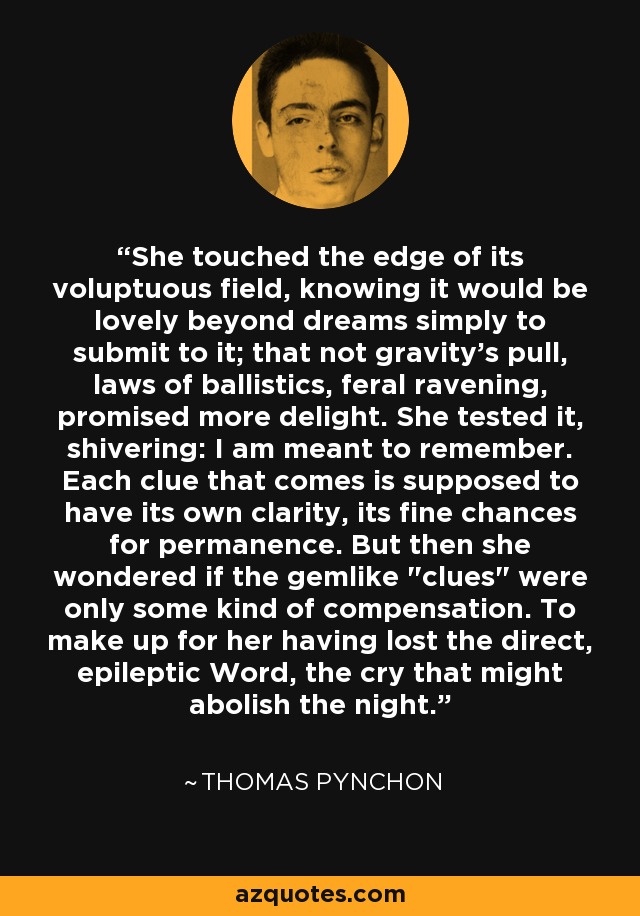 “She touched the edge of its voluptuous field, knowing it would be lovely beyond dreams simply to submit to it; that not gravity’s pull, laws of ballistics, feral ravening, promised more delight. She tested it, shivering: I am meant to remember. Each clue that comes is supposed to have its own clarity, its fine chances for permanence. But then she wondered if the gemlike "clues" were only some kind of compensation. To make up for her having lost the direct, epileptic Word, the cry that might abolish the night.”

~ THOMAS PYNCHON

azquotes.com